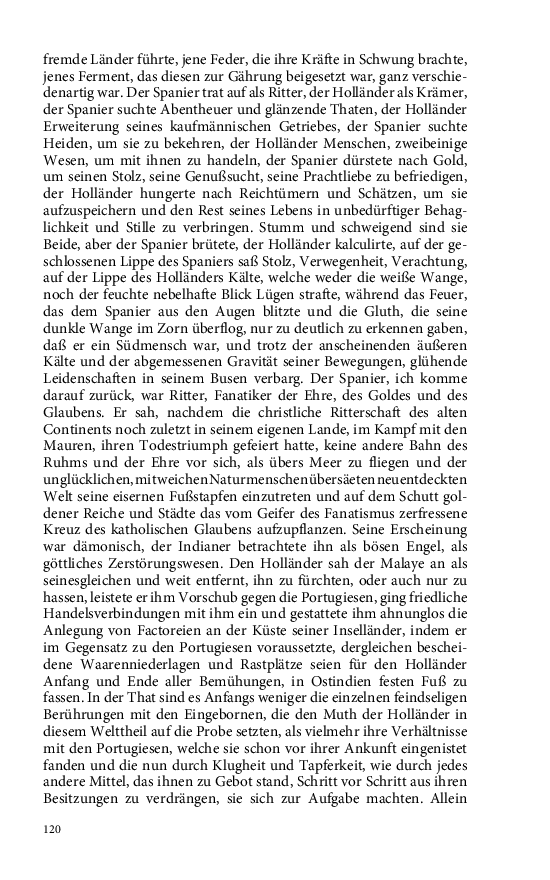 fremde Länder führte, jene Feder, die ihre Kräfte in Schwung brachte, jenes Ferment, das diesen zur Gährung beigesetzt war, ganz verschiedenartig war. Der Spanier trat auf als Ritter, der Holländer als Krämer, der Spanier suchte Abentheuer und glänzende Thaten, der Holländer Erweiterung seines kaufmännischen Getriebes, der Spanier suchte Heiden, um sie zu bekehren, der Holländer Menschen, zweibeinige Wesen, um mit ihnen zu handeln, der Spanier dürstete nach Gold, um seinen Stolz, seine Genußsucht, seine Prachtliebe zu befriedigen, der Holländer hungerte nach Reichtümern und Schätzen, um sie aufzuspeichern und den Rest seines Lebens in unbedürftiger Behaglichkeit und Stille zu verbringen. Stumm und schweigend sind sie Beide, aber der Spanier brütete, der Holländer kalculirte, auf der geschlossenen Lippe des Spaniers saß Stolz, Verwegenheit, Verachtung, auf der Lippe des Holländers Kälte, welche weder die weiße Wange, noch der feuchte nebelhafte Blick Lügen strafte, während das Feuer, das dem Spanier aus den Augen blitzte und die Gluth, die seine dunkle Wange im Zorn überflog, nur zu deutlich zu erkennen gaben, daß er ein Südmensch war, und trotz der anscheinenden äußeren Kälte und der abgemessenen Gravität seiner Bewegungen, glühende Leidenschaften in seinem Busen verbarg. Der Spanier, ich komme darauf zurück, war Ritter, Fanatiker der Ehre, des Goldes und des Glaubens. Er sah, nachdem die christliche Ritterschaft des alten Continents noch zuletzt in seinem eigenen Lande, im Kampf mit den Mauren, ihren Todestriumph gefeiert hatte, keine andere Bahn des Ruhms und der Ehre vor sich, als übers Meer zu fliegen und der unglücklichen, mit weichen Naturmenschen übersäeten neuentdeckten Welt seine eisernen Fußstapfen einzutreten und auf dem Schutt goldener Reiche und Städte das vom Geifer des Fanatismus zerfressene Kreuz des katholischen Glaubens aufzupflanzen. Seine Erscheinung war dämonisch, der Indianer betrachtete ihn als bösen Engel, als göttliches Zerstörungswesen. Den Holländer sah der Malaye an als seinesgleichen und weit entfernt, ihn zu fürchten, oder auch nur zu hassen, leistete er ihm Vorschub gegen die Portugiesen, ging friedliche Handelsverbindungen mit ihm ein und gestattete ihm ahnunglos die Anlegung von Factoreien an der Küste seiner Inselländer, indem er im Gegensatz zu den Portugiesen voraussetzte, dergleichen bescheidene Waarenniederlagen und Rastplätze seien für den Holländer Anfang und Ende aller Bemühungen, in Ostindien festen Fuß zu fassen. In der That sind es Anfangs weniger die einzelnen feindseligen Berührungen mit den Eingebornen, die den Muth der Holländer in diesem Welttheil auf die Probe setzten, als vielmehr ihre Verhältnisse mit den Portugiesen, welche sie schon vor ihrer Ankunft eingenistet fanden und die nun durch Klugheit und Tapferkeit, wie durch jedes andere Mittel, das ihnen zu Gebot stand, Schritt vor Schritt aus ihren Besitzungen zu verdrängen, sie sich zur Aufgabe machten. Allein

120